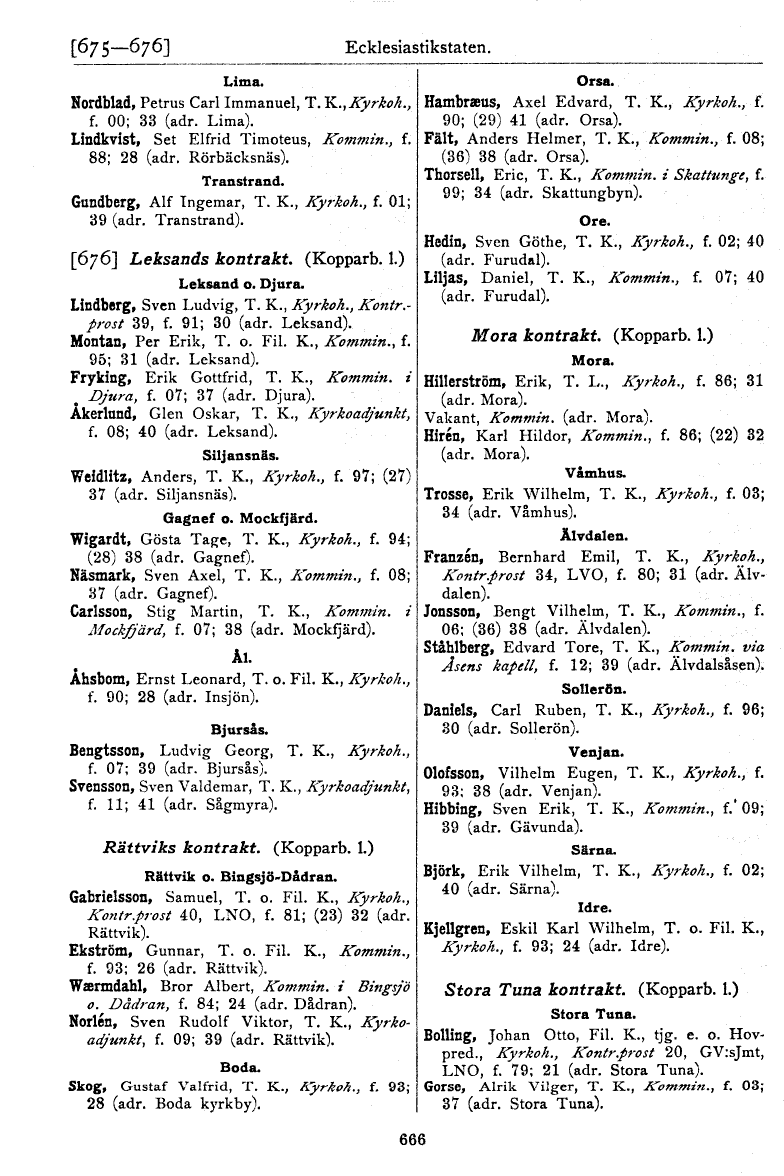 [675—676] Ecklesiastikstaten.

Lima.

Nordblad, Petrus Carl Immanuel, T. K., Kyrkoh., f. 00; 33 (adr. Lima).

Lindkvist, Set Elfrid Timoteus, Kommin., f. 88; 28 (adr. Rörbäcksnäs).

Transtrand.

Gundberg, Alf Ingemar, T. K., Kyrkoh., f. 01; 39 (adr. Transtrand).

[676] Leksands kontrakt. (Kopparb. l.)

Leksand o. Djura.

Lindberg, Sven Ludvig, T. K., Kyrkoh., Kontr.-prost 39, f. 91; 30 (adr. Leksand).

Montan, Per Erik, T. o. Fil. K., Kommin., f. 95; 31 (adr. Leksand).

Fryking, Erik Gottfrid, T. K., Kommin. i Djura, f. 07; 37 (adr. Djura).

Åkerlund, Glen Oskar, T. K., Kyrkoadjunkt, f. 08; 40 (adr. Leksand).

Siljansnäs.

Weidlitz, Anders, T. K., Kyrkoh., f. 97; (27) 37 (adr. Siljansnäs).

Gagnef o. Mockfjärd.

Wigardt, Gösta Tage, T. K., Kyrkoh., f. 94; (28) 38 (adr. Gagnef).

Näsmark, Sven Axel, T. K., Kommin., f. 08; 37 (adr. Gagnef).

Carlsson, Stig Martin, T. K., Kommin. i Mockfjärd, f. 07; 38 (adr. Mockfjärd).

Ål.

Åhsbom, Ernst Leonard, T. o. Fil. K., Kyrkoh., f. 90; 28 (adr. Insjön).

Bjursås.

Bengtsson, Ludvig Georg, T. K., Kyrkoh., f. 07; 39 (adr. Bjursås).

Svensson, Sven Valdemar, T. K., Kyrkoadjunkt, f. 11; 41 (adr. Sågmyra).

Rättviks kontrakt. (Kopparb. l.)

Rättvik o. Bingsjö-Dådran.

Gabrielsson, Samuel, T. o. Fil. K., Kyrkoh., Kontr.prost 40, LNO, f. 81; (23) 32 (adr. Rättvik).

Ekström, Gunnar, T. o. Fil. K., Kommin., f. 93; 26 (adr. Rättvik).

Wærmdahl, Bror Albert, Kommin. i Bingsjö o. Dådran, f. 84; 24 (adr. Dådran).

Norlén, Sven Rudolf Viktor, T. K., Kyrkoadjunkt, f. 09; 39 (adr. Rättvik).

Boda.

Skog, Gustaf Valfrid, T. K., Kyrkoh., f. 93; 28 (adr. Boda kyrkby).

Orsa.

Hambræus, Axel Edvard, T. K., Kyrkoh., f. 90; (29) 41 (adr. Orsa).

Fält, Anders Helmer, T. K., Kommin., f. 08; (36) 38 (adr. Orsa).

Thorsell, Eric, T. K., Kommin. i Skattunge, f. 99; 34 (adr. Skattungbyn).

Ore.

Hedin, Sven Göthe, T. K., Kyrkoh., f. 02; 40 (adr. Furudal).

Liljas, Daniel, T. K., Kommin., f. 07; 40 (adr. Furudal).

Mora kontrakt. (Kopparb. l.)

Mora.

Hillerström, Erik, T. L., Kyrkoh., f. 86; 31 (adr. Mora).

Vakant, Kommin. (adr. Mora).

Hirén, Karl Hildor, Kommin., f. 86; (22) 32 (adr. Mora).

Våmhus.

Trosse, Erik Wilhelm, T. K., Kyrkoh., f. 03; 34 (adr. Våmhus).

Älvdalen.

Franzén, Bernhard Emil, T. K., Kyrkoh., Kontr.prost 34, LVO, f. 80; 31 (adr. Älvdalen).

Jonsson, Bengt Vilhelm, T. K., Kommin., f. 06; (36) 38 (adr. Älvdalen).

Ståhlberg, Edvard Tore, T. K., Kommin. via Åsens kapell, f. 12; 39 (adr. Älvdalsåsen).

Sollerön.

Daniels, Carl Ruben, T. K., Kyrkoh., f. 96; 30 (adr. Sollerön).

Venjan.

Olofsson, Vilhelm Eugen, T. K., Kyrkoh., f. 93; 38 (adr. Venjan).

Hibbing, Sven Erik, T. K., Kommin., f. 09; 39 (adr. Gävunda).

Särna.

Björk, Erik Vilhelm, T. K., Kyrkoh., f. 02; 40 (adr. Särna).

Idre.

Kjellgren, Eskil Karl Wilhelm, T. o. Fil. K., Kyrkoh., f. 93; 24 (adr. Idre).

Stora Tuna kontrakt. (Kopparb. l.)

Stora Tuna.

Bolling, Johan Otto, Fil. K., tjg. e. o. Hovpred., Kyrkoh., Kontr.prost 20, GV:sJmt, LNO, f. 79; 21 (adr. Stora Tuna).

Gorse, Alrik Vilger, T. K., Kommin., f. 03; 37 (adr. Stora Tuna).

666